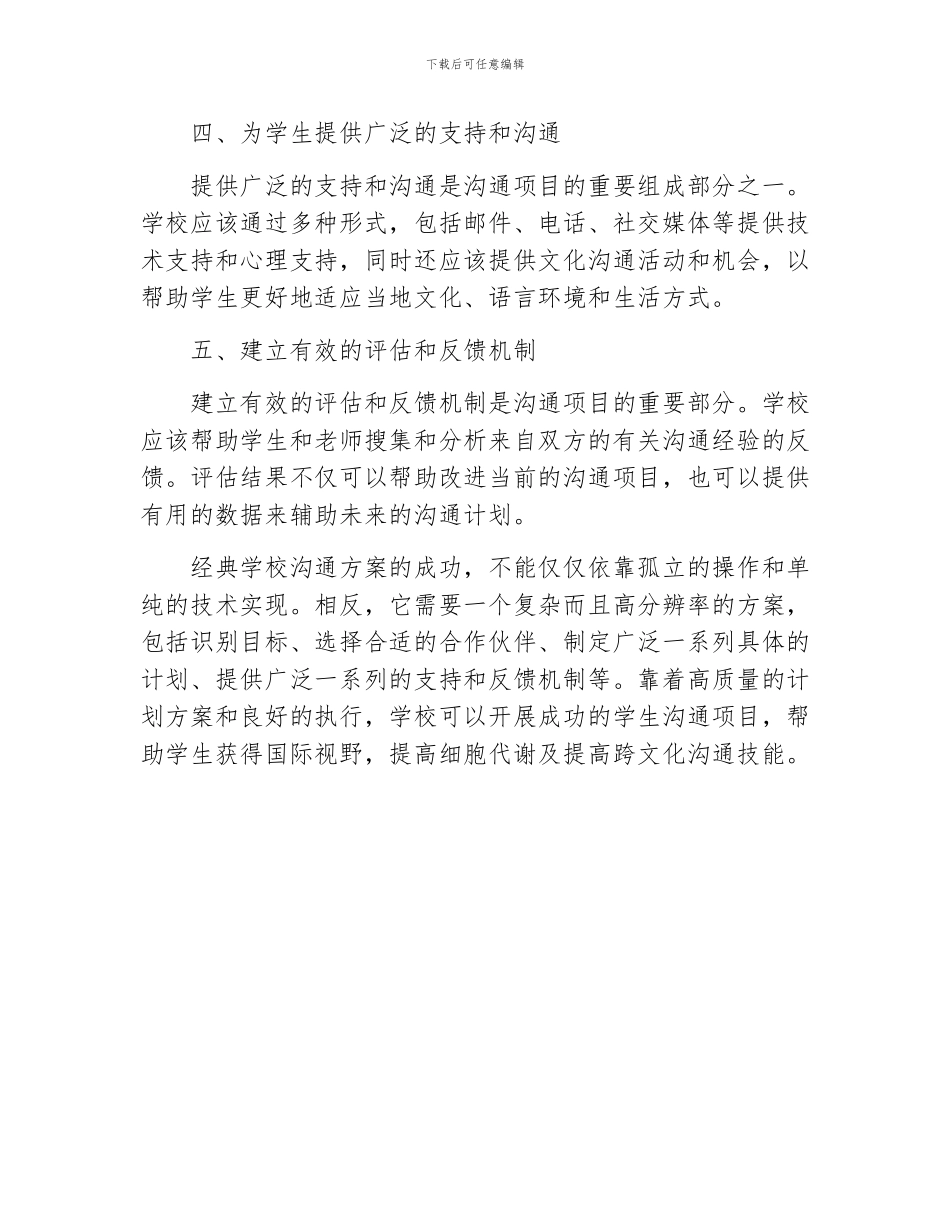 下载后可任意编辑

四、为学生提供广泛的支持和沟通

提供广泛的支持和沟通是沟通项目的重要组成部分之一。学校应该通过多种形式，包括邮件、电话、社交媒体等提供技术支持和心理支持，同时还应该提供文化沟通活动和机会，以帮助学生更好地适应当地文化、语言环境和生活方式。

五、建立有效的评估和反馈机制

建立有效的评估和反馈机制是沟通项目的重要部分。学校应该帮助学生和老师搜集和分析来自双方的有关沟通经验的反馈。评估结果不仅可以帮助改进当前的沟通项目，也可以提供有用的数据来辅助未来的沟通计划。

经典学校沟通方案的成功，不能仅仅依靠孤立的操作和单纯的技术实现。相反，它需要一个复杂而且高分辨率的方案，包括识别目标、选择合适的合作伙伴、制定广泛一系列具体的计划、提供广泛一系列的支持和反馈机制等。靠着高质量的计划方案和良好的执行，学校可以开展成功的学生沟通项目，帮助学生获得国际视野，提高细胞代谢及提高跨文化沟通技能。